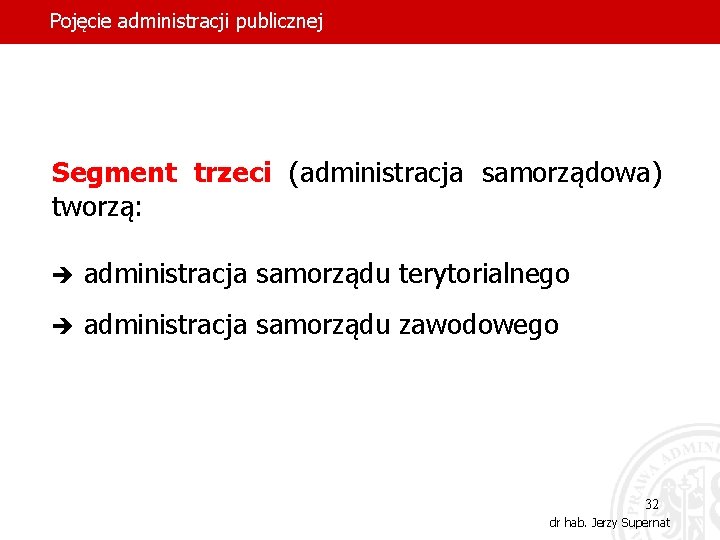 Pojęcie administracji publicznej

Segment trzeci (administracja samorządowa) tworzą:

➔ administracja samorządu terytorialnego

➔ administracja samorządu zawodowego

32

dr hab. Jerzy Supernat